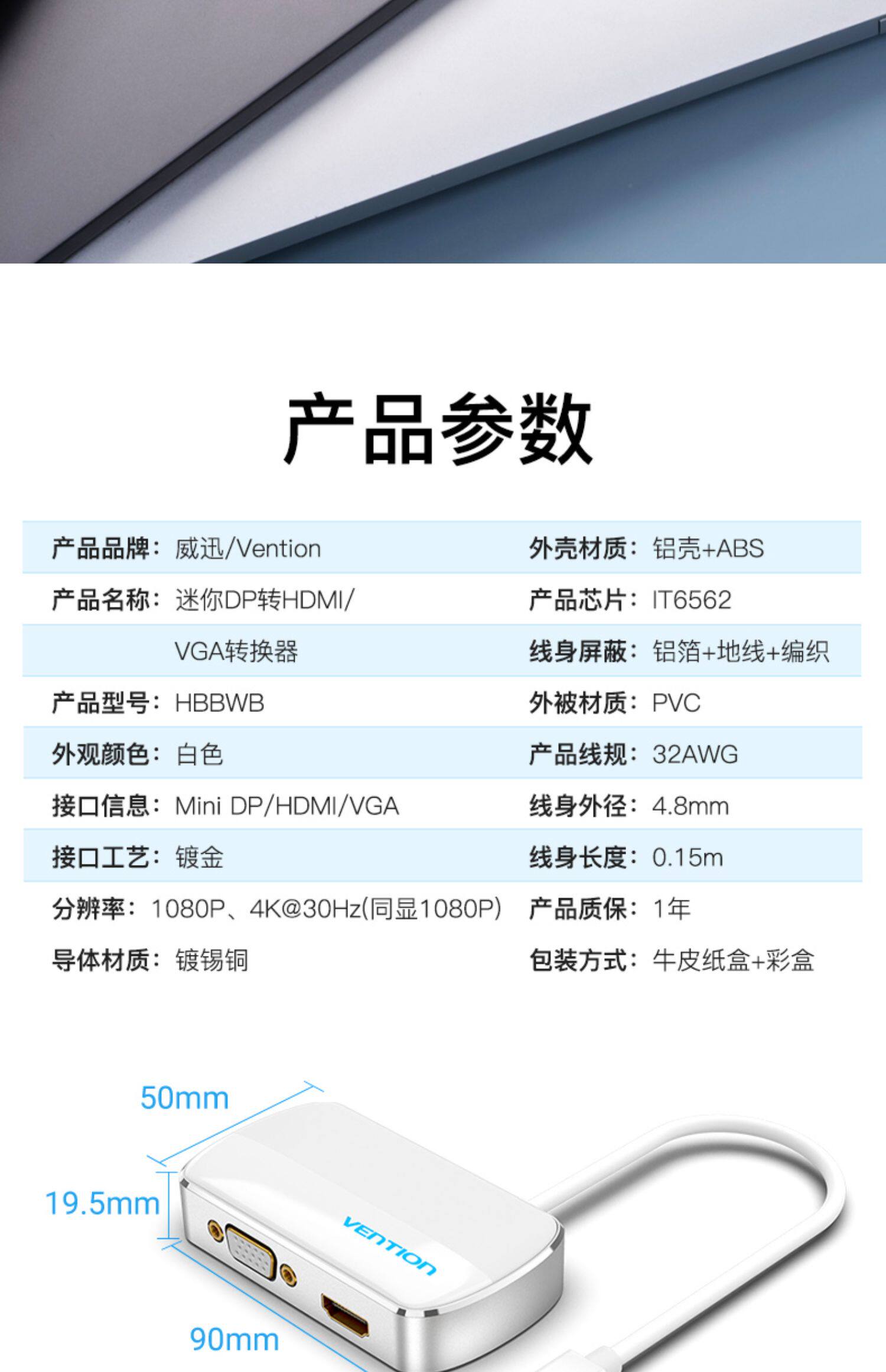 产品参数

产品品牌：威迅/Vention

产品名称：迷你DP转HDMI/VGA转换器

产品型号：HBBWB

外观颜色：白色

接口信息：Mini DP/HDMI/VGA

接口工艺：镀金

分辨率：1080P、4K@30Hz(同显1080P)

导体材质：镀锡铜

外壳材质：铝壳+ABS

产品芯片：IT6562

线身屏蔽：铝箔+地线+编织

外被材质：PVC

产品线规：32AWG

线身外径：4.8mm

线身长度：0.15m

产品质保：1年

包装方式：牛皮纸盒+彩盒

50mm

19.5mm

90mm

VENTION